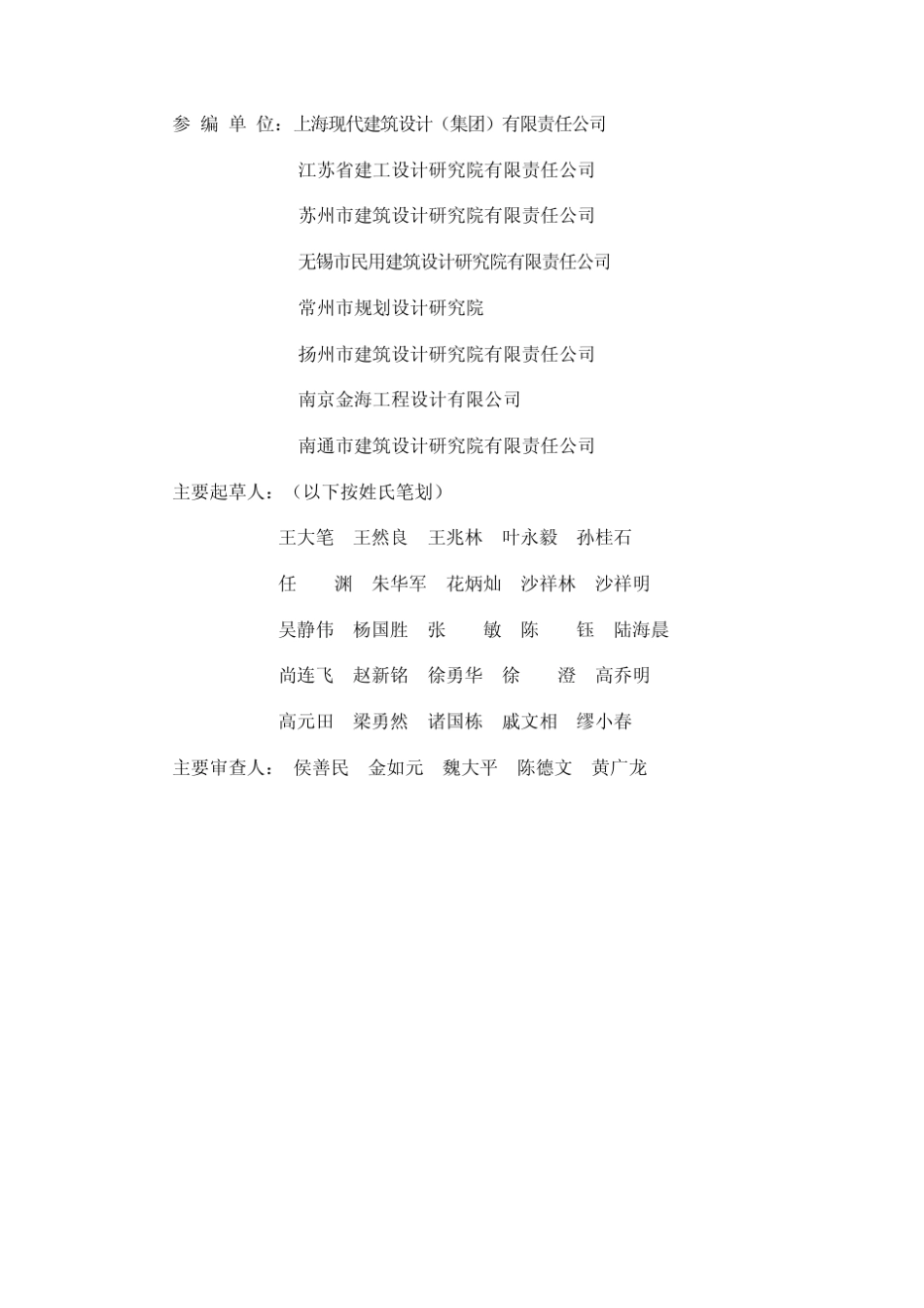 参 编 单 位：上海现代建筑设计（集团）有限责任公司

江苏省建工设计研究院有限责任公司

苏州市建筑设计研究院有限责任公司

无锡市民用建筑设计研究院有限责任公司

常州市规划设计研究院

扬州市建筑设计研究院有限责任公司

南京金海工程设计有限公司

南通市建筑设计研究院有限责任公司

主要起草人：（以下按姓氏笔划）

王大笔 王然良 王兆林 叶永毅 孙桂石

任 渊 朱华军 花炳灿 沙祥林 沙祥明

吴静伟 杨国胜 张 敏 陈 钰 陆海晨

尚连飞 赵新铭 徐勇华 徐 澄 高乔明

高元田 梁勇然 诸国栋 戚文相 缪小春

主要审查人： 侯善民 金如元 魏大平 陈德文 黄广龙